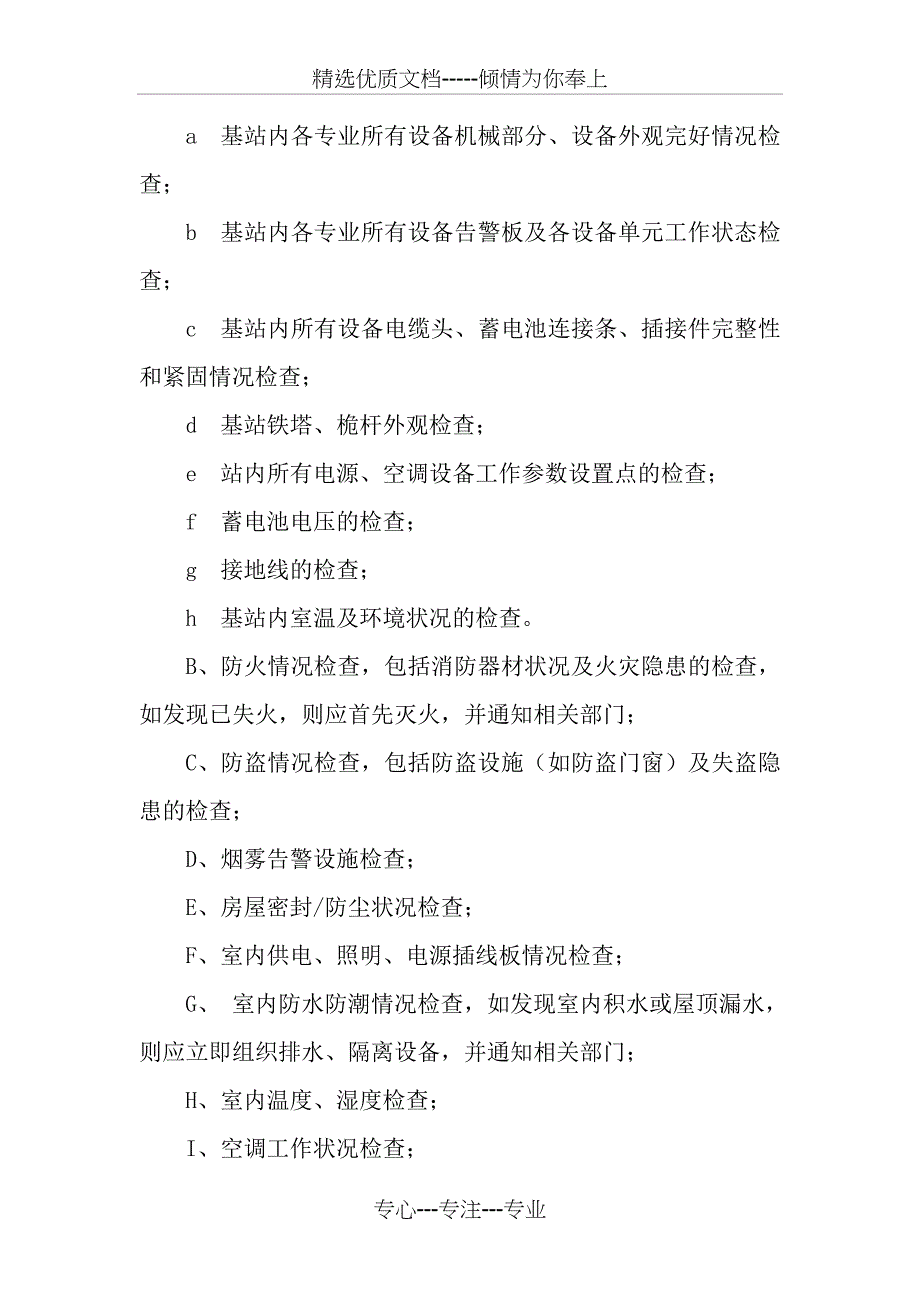 精选优质文档-----倾情为你奉上

a　基站内各专业所有设备机械部分、设备外观完好情况检查；

b　基站内各专业所有设备告警板及各设备单元工作状态检查；

c　基站内所有设备电缆头、蓄电池连接条、插接件完整性和紧固情况检查；

d　基站铁塔、桅杆外观检查；

e　站内所有电源、空调设备工作参数设置点的检查；

f　蓄电池电压的检查；

g　接地线的检查；

h　基站内室温及环境状况的检查。

B、防火情况检查，包括消防器材状况及火灾隐患的检查，如发现已失火，则应首先灭火，并通知相关部门；

C、防盗情况检查，包括防盗设施（如防盗门窗）及失盗隐患的检查；

D、烟雾告警设施检查；

E、房屋密封/防尘状况检查；

F、室内供电、照明、电源插线板情况检查；

G、 室内防水防潮情况检查，如发现室内积水或屋顶漏水，则应立即组织排水、隔离设备，并通知相关部门；

H、室内温度、湿度检查；

I、空调工作状况检查；

专心---专注---专业